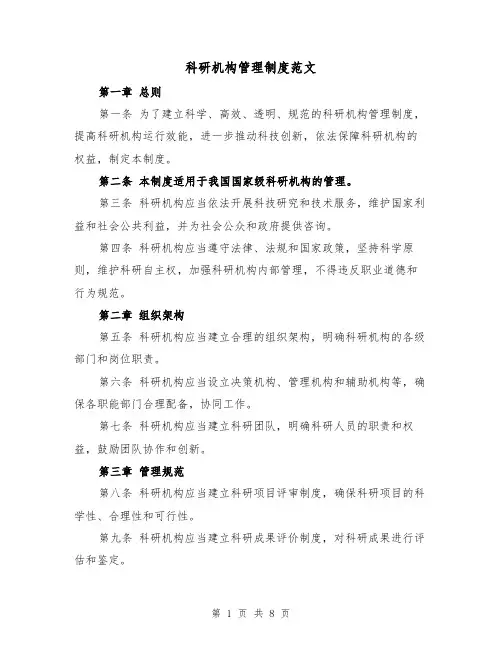 科研机构管理制度范文

第一章 总则

第一条 为了建立科学、高效、透明、规范的科研机构管理制度，提高科研机构运行效能，进一步推动科技创新，依法保障科研机构的权益，制定本制度。

第二条 本制度适用于我国国家级科研机构的管理。

第三条 科研机构应当依法开展科技研究和技术服务，维护国家利益和社会公共利益，并为社会公众和政府提供咨询。

第四条 科研机构应当遵守法律、法规和国家政策，坚持科学原则，维护科研自主权，加强科研机构内部管理，不得违反职业道德和行为规范。

第二章 组织架构

第五条 科研机构应当建立合理的组织架构，明确科研机构的各级部门和岗位职责。

第六条 科研机构应当设立决策机构、管理机构和辅助机构等，确保各职能部门合理配备，协同工作。

第七条 科研机构应当建立科研团队，明确科研人员的职责和权益，鼓励团队协作和创新。

第三章 管理规范

第八条 科研机构应当建立科研项目评审制度，确保科研项目的科学性、合理性和可行性。

第九条 科研机构应当建立科研成果评价制度，对科研成果进行评估和鉴定。

第 1 页 共 8 页